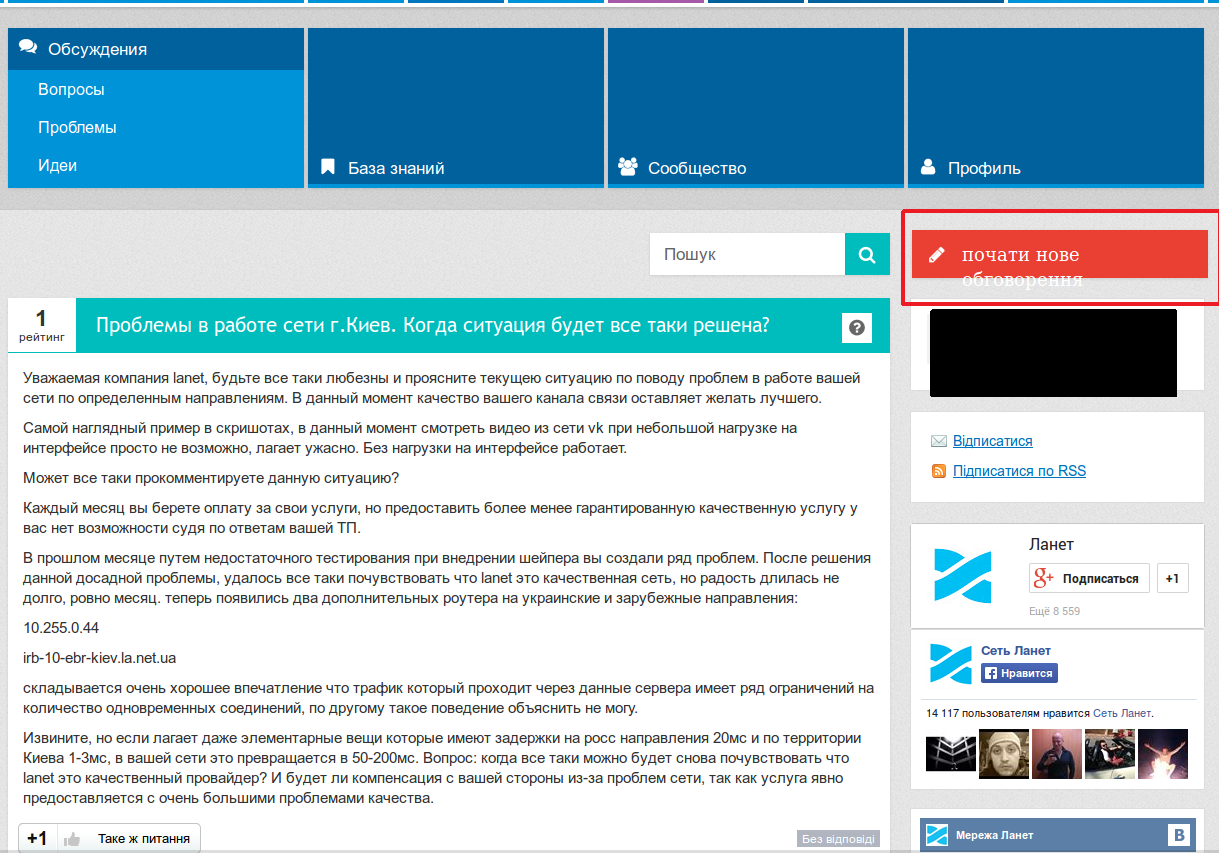 Обсуждения

Вопросы

Проблемы

Идеи

База знаний

Сообщество

Профиль

Пошук

почати нове обговорення

1
рейтинг

Проблемы в работе сети г.Киев. Когда ситуация будет все таки решена?

Уважаемая компания lanet, будьте все таки любезны и проясните текущею ситуацию по поводу проблем в работе вашей сети по определенным направлениям. В данный момент качество вашего канала связи оставляет желать лучшего.

Самой наглядный пример в скришотах, в данный момент смотреть видео из сети vk при небольшой нагрузке на интерфейсе просто не возможно, лагает ужасно. Без нагрузки на интерфейсе работает.

Может все таки прокомментируете данную ситуацию?

Каждый месяц вы берете оплату за свои услуги, но предоставить более менее гарантированную качественную услугу у вас нет возможности судя по ответам вашей ТП.

В прошлом месяце путем недостаточного тестирования при внедрении шейпера вы создали ряд проблем. После решения данной досадной проблемы, удалось все таки почувствовать что lanet это качественная сеть, но радость длилась не долго, ровно месяц. теперь появились два дополнительных роутера на украинские и зарубежные направления:

10.255.0.44

irb-10-ebr-kiev.la.net.ua

складывается очень хорошее впечатление что трафик который проходит через данные сервера имеет ряд ограничений на количество одновременных соединений, по другому такое поведение объяснить не могу.

Извините, но если лагает даже элементарные вещи которые имеют задержки на росс направления 20мс и по территории Киева 1-3мс, в вашей сети это превращается в 50-200мс. Вопрос: когда все таки можно будет снова почувствовать что lanet это качественный провайдер? И будет ли компенсация с вашей стороны из-за проблем сети, так как услуга явно предоставляется с очень большими проблемами качества.

+1 Таке ж питання

Без відповіді

Відписатися

Підписатися по RSS

Ланет

Подписаться +1

Ещё 8 559

Сеть Ланет

Нравится

14 117 пользователям нравится Сеть Ланет.

Мережа Ланет